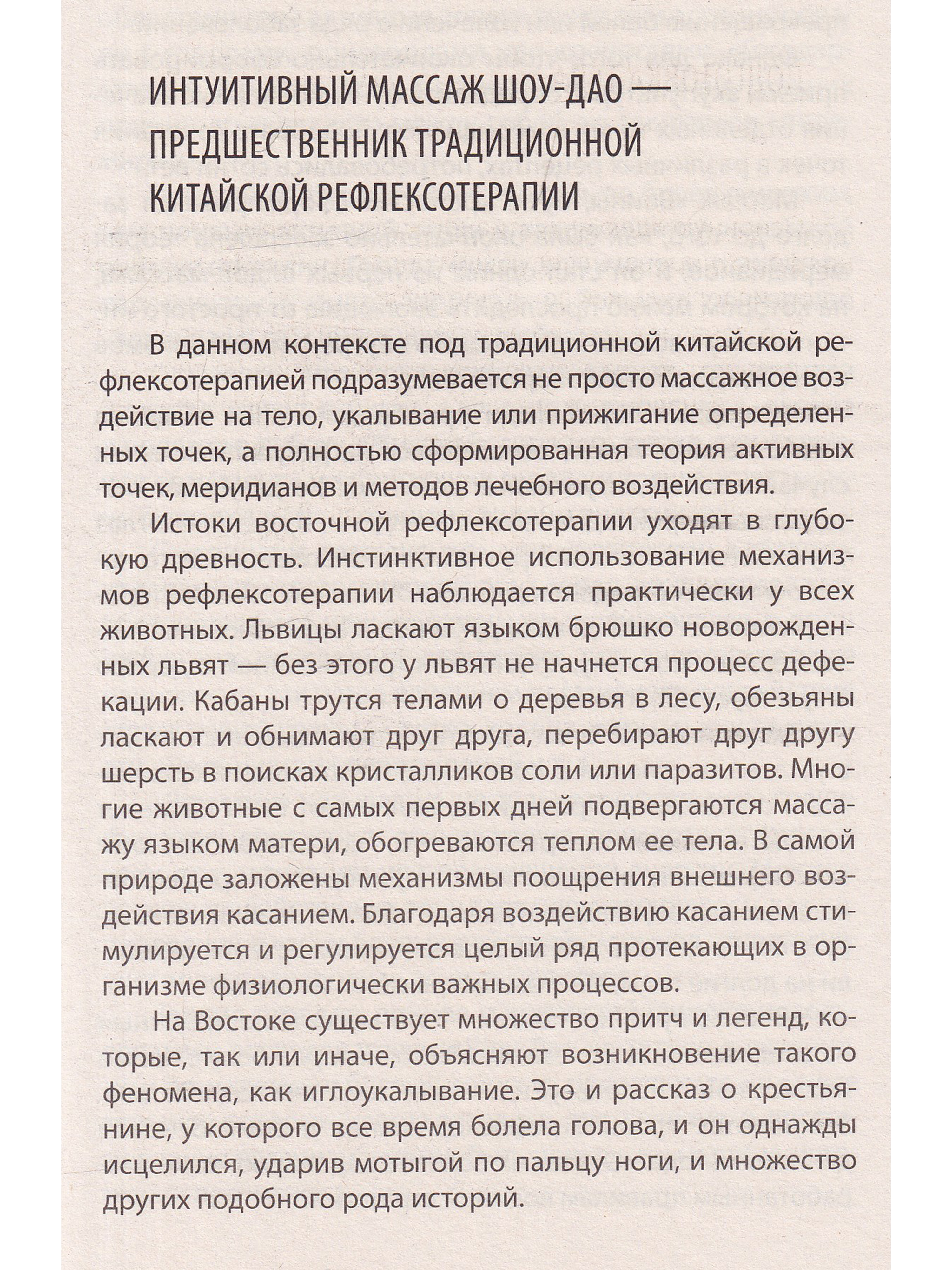 ИНТУИТИВНЫЙ МАССАЖ ШОУ-ДАО — ПРЕДШЕСТВЕННИК ТРАДИЦИОННОЙ КИТАЙСКОЙ РЕФЛЕКСОТЕРАПИИ

В данном контексте под традиционной китайской рефлексотерапией подразумевается не просто массажное воздействие на тело, укалывание или прижигание определенных точек, а полностью сформированная теория активных точек, меридианов и методов лечебного воздействия.

Истоки восточной рефлексотерапии уходят в глубокую древность. Инстинктивное использование механизмов рефлексотерапии наблюдается практически у всех животных. Львицы ласкают языком брюшко новорожденных львят — без этого у львят не начнется процесс дефекации. Кабаны трутся телами о деревья в лесу, обезьяны ласкают и обнимают друг друга, перебирают друг другу шерсть в поисках кристалликов соли или паразитов. Многие животные с самых первых дней подвергаются массажу языком матери, обогреваются теплом ее тела. В самой природе заложены механизмы поощрения внешнего воздействия касанием. Благодаря воздействию касанием стимулируется и регулируется целый ряд протекающих в организме физиологически важных процессов.

На Востоке существует множество притч и легенд, которые, так или иначе, объясняют возникновение такого феномена, как иглоукалывание. Это и рассказ о крестьянине, у которого все время болела голова, и он однажды исцелился, ударив мотыгой по пальцу ноги, и множество других подобного рода историй.